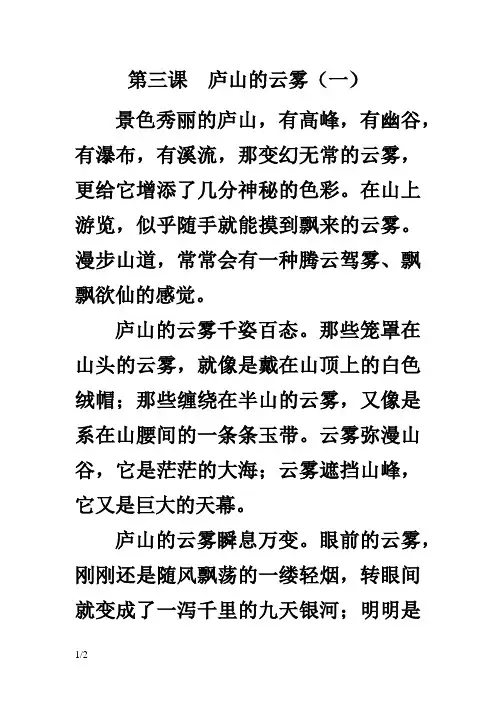 第三课　庐山的云雾（一）

景色秀丽的庐山，有高峰，有幽谷，有瀑布，有溪流，那变幻无常的云雾，更给它增添了几分神秘的色彩。在山上游览，似乎随手就能摸到飘来的云雾。漫步山道，常常会有一种腾云驾雾、飘飘欲仙的感觉。

庐山的云雾千姿百态。那些笼罩在山头的云雾，就像是戴在山顶上的白色绒帽；那些缠绕在半山的云雾，又像是系在山腰间的一条条玉带。云雾弥漫山谷，它是茫茫的大海；云雾遮挡山峰，它又是巨大的天幕。

庐山的云雾瞬息万变。眼前的云雾，刚刚还是随风飘荡的一缕轻烟，转眼间就变成了一泻千里的九天银河；明明是

1/2